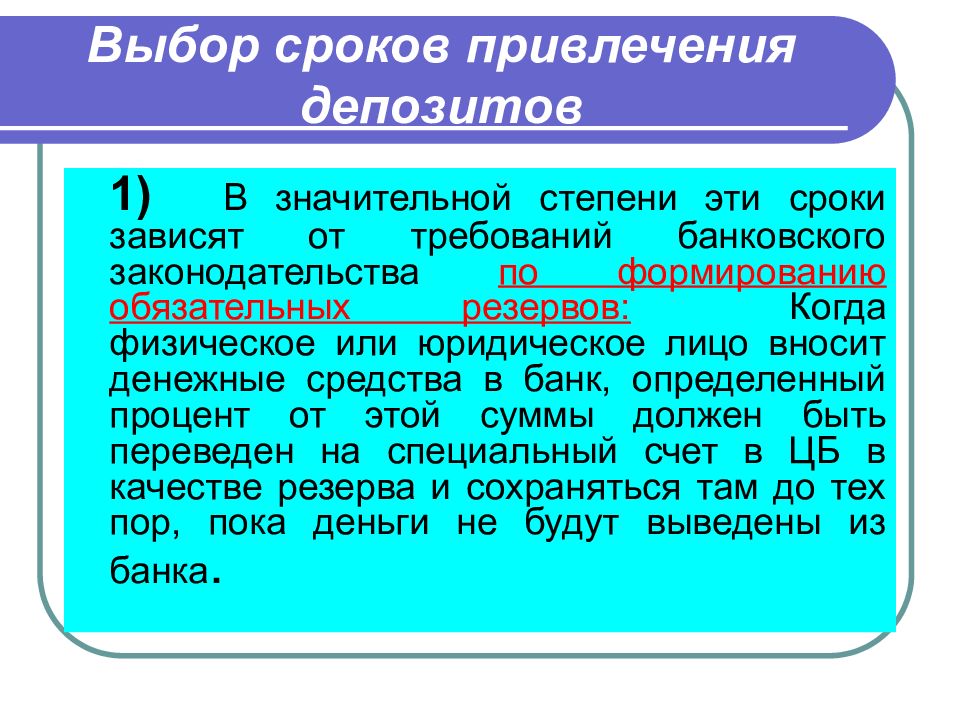 Выбор сроков привлечения депозитов

1) В значительной степени эти сроки зависят от требований банковского законодательства по формированию обязательных резервов: Когда физическое или юридическое лицо вносит денежные средства в банк, определенный процент от этой суммы должен быть переведен на специальный счет в ЦБ в качестве резерва и сохраняться там до тех пор, пока деньги не будут выведены из банка.